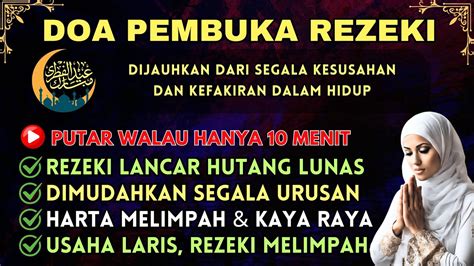 DOA PEMBUKA REZEKI

عيد الفطر مبارك

DIJAUHKAN DARI SEGALA KESUSAHAN DAN KEFAKIRAN DALAM HIDUP

PUTAR WALAU HANYA 10 MENIT

REZEKI LANCAR HUTANG LUNAS

DIMUDAHKAN SEGALA URUSAN

HARTA MELIMPAH & KAYA RAYA

USAHA LARIS, REZEKI MELIMPAH